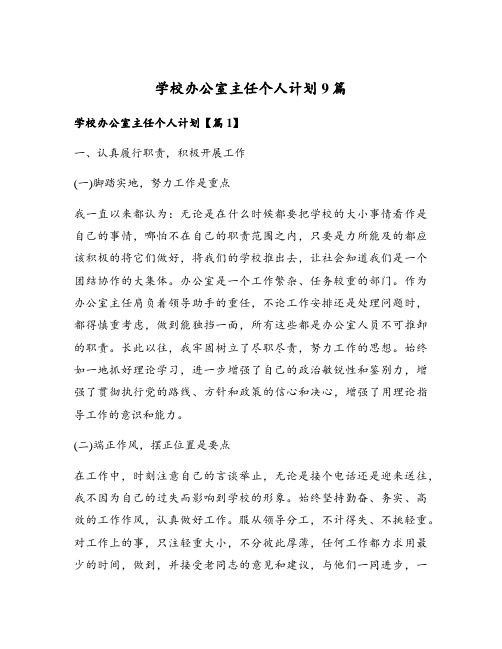 学校办公室主任个人计划9篇

学校办公室主任个人计划【篇1】

一、认真履行职责，积极开展工作

(一)脚踏实地，努力工作是重点

我一直以来都认为：无论是在什么时候都要把学校的大小事情看作是自己的事情，哪怕不在自己的职责范围之内，只要是力所能及的都应该积极的将它们做好，将我们的学校推出去，让社会知道我们是一个团结协作的大集体。办公室是一个工作繁杂、任务较重的部门。作为办公室主任肩负着领导助手的重任，不论工作安排还是处理问题时，都得慎重考虑，做到能独挡一面，所有这些都是办公室人员不可推卸的职责。长此以往，我牢固树立了尽职尽责，努力工作的思想。始终如一地抓好理论学习，进一步增强了自己的政治敏锐性和鉴别力，增强了贯彻执行党的路线、方针和政策的信心和决心，增强了用理论指导工作的意识和能力。

(二)端正作风，摆正位置是要点

在工作中，时刻注意自己的言谈举止，无论是接个电话还是迎来送往，我不因为自己的过失而影响到学校的形象。始终坚持勤奋、务实、高效的工作作风，认真做好工作。服从领导分工，不计得失、不挑轻重。对工作上的事，只注轻重大小，不分彼此厚薄，任何工作都力求用最少的时间，做到，并接受老同志的意见和建议，与他们一同进步，一